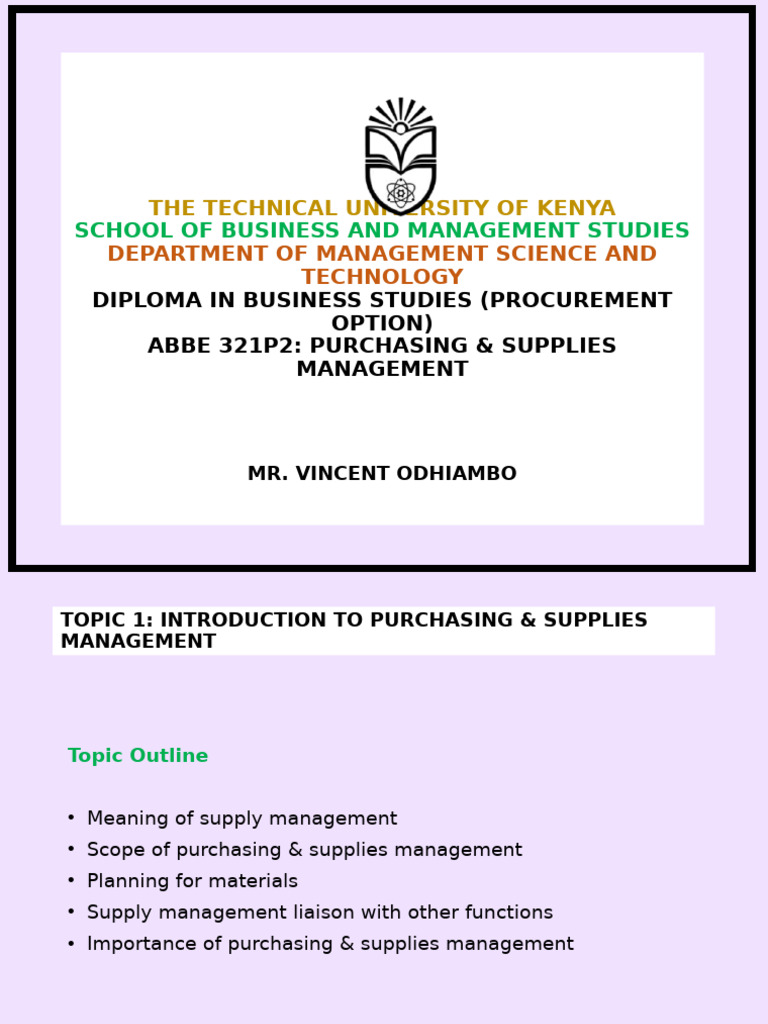 THE TECHNICAL UNIVERSITY OF KENYA
SCHOOL OF BUSINESS AND MANAGEMENT STUDIES
DEPARTMENT OF MANAGEMENT SCIENCE AND TECHNOLOGY
DIPLOMA IN BUSINESS STUDIES (PROCUREMENT OPTION)
ABBE 321P2: PURCHASING & SUPPLIES MANAGEMENT

MR. VINCENT ODHIAMBO

TOPIC 1: INTRODUCTION TO PURCHASING & SUPPLIES MANAGEMENT

Topic Outline

• Meaning of supply management
• Scope of purchasing & supplies management
• Planning for materials
• Supply management liaison with other functions
• Importance of purchasing & supplies management